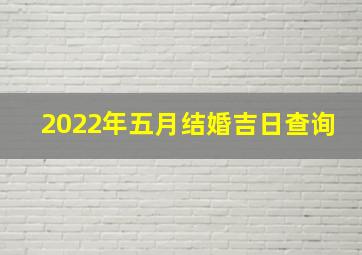 2022年五月结婚吉日查询